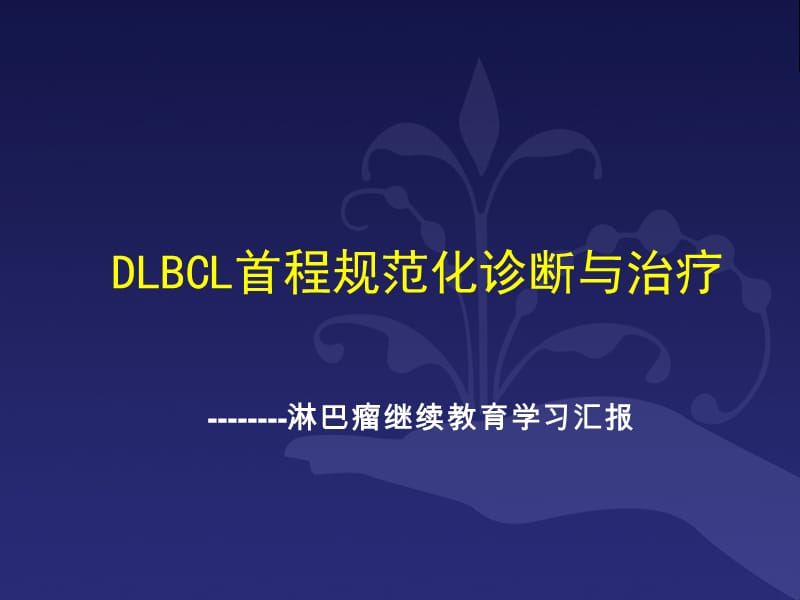 DLBCL首程规范化诊断与治疗

--------淋巴瘤继续教育学习汇报